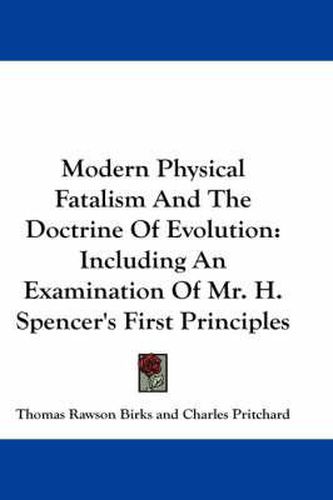 Modern Physical Fatalism And The Doctrine Of Evolution: Including An Examination Of Mr. H. Spencer's First Principles

Thomas Rawson Birks and Charles Pritchard